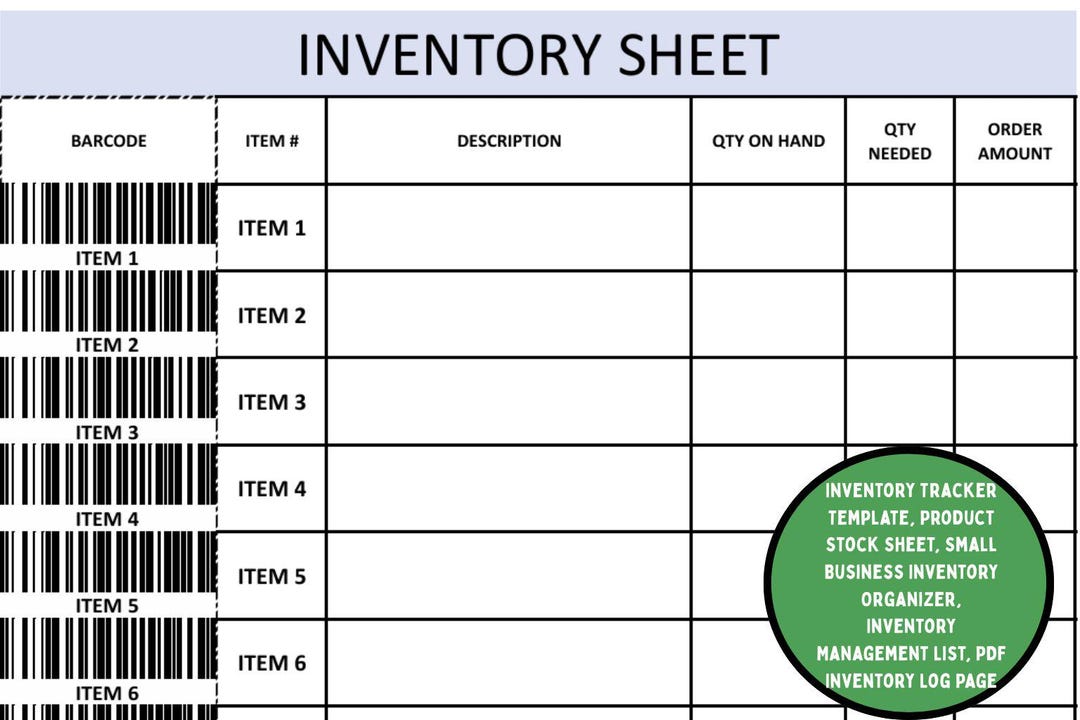 INVENTORY SHEET

| BARCODE | ITEM # | DESCRIPTION | QTY ON HAND | QTY NEEDED | ORDER AMOUNT |
|---|---|---|---|---|---|
| ITEM 1 | ITEM 1 | | | | |
| ITEM 2 | ITEM 2 | | | | |
| ITEM 3 | ITEM 3 | | | | |
| ITEM 4 | ITEM 4 | | | | |
| ITEM 5 | ITEM 5 | | | | |
| ITEM 6 | ITEM 6 | | | | |

INVENTORY TRACKER TEMPLATE, PRODUCT STOCK SHEET, SMALL BUSINESS INVENTORY ORGANIZER, INVENTORY MANAGEMENT LIST, PDF INVENTORY LOG PAGE